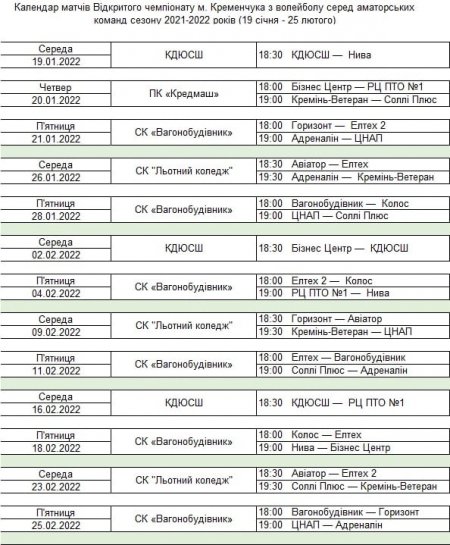 Календар матчів Відкритого чемпіонату м. Кременчука з волейболу серед аматорських команд сезону 2021-2022 років (19 січня - 25 лютого)

| | | |
|---|---|---|
| Середа 19.01.2022 | КДЮСШ | 18:30 КДЮСШ — Нива |
| Четвер 20.01.2022 | ПК «Кредмаш» | 18:00 Бізнес Центр — РЦ ПТО №1 |
| | | 19:00 Кремінь-Ветеран — Соллі Плюс |
| П'ятниця 21.01.2022 | СК «Вагонобудівник» | 18:00 Горизонт — Елтех 2 |
| | | 19:00 Адреналін — ЦНАП |
| Середа 26.01.2022 | СК "Льотний коледж" | 18:30 Авіатор — Елтех |
| | | 19:30 Адреналін — Кремінь-Ветеран |
| П'ятниця 28.01.2022 | СК «Вагонобудівник» | 18:00 Вагонобудівник — Колос |
| | | 19:00 ЦНАП — Соллі Плюс |
| Середа 02.02.2022 | КДЮСШ | 18:30 Бізнес Центр — КДЮСШ |
| П'ятниця 04.02.2022 | СК «Вагонобудівник» | 18:00 Елтех 2 — Колос |
| | | 19:00 РЦ ПТО №1 — Нива |
| Середа 09.02.2022 | СК "Льотний коледж" | 18:30 Горизонт — Авіатор |
| | | 19:30 Кремінь-Ветеран — ЦНАП |
| П'ятниця 11.02.2022 | СК «Вагонобудівник» | 18:00 Елтех — Вагонобудівник |
| | | 19:00 Соллі Плюс — Адреналін |
| Середа 16.02.2022 | КДЮСШ | 18:30 КДЮСШ — РЦ ПТО №1 |
| П'ятниця 18.02.2022 | СК «Вагонобудівник» | 18:00 Колос — Елтех |
| | | 19:00 Нива — Бізнес Центр |
| Середа 23.02.2022 | СК "Льотний коледж" | 18:30 Авіатор — Елтех 2 |
| | | 19:30 Соллі Плюс — Кремінь-Ветеран |
| П'ятниця 25.02.2022 | СК «Вагонобудівник» | 18:00 Вагонобудівник — Горизонт |
| | | 19:00 ЦНАП — Адреналін |